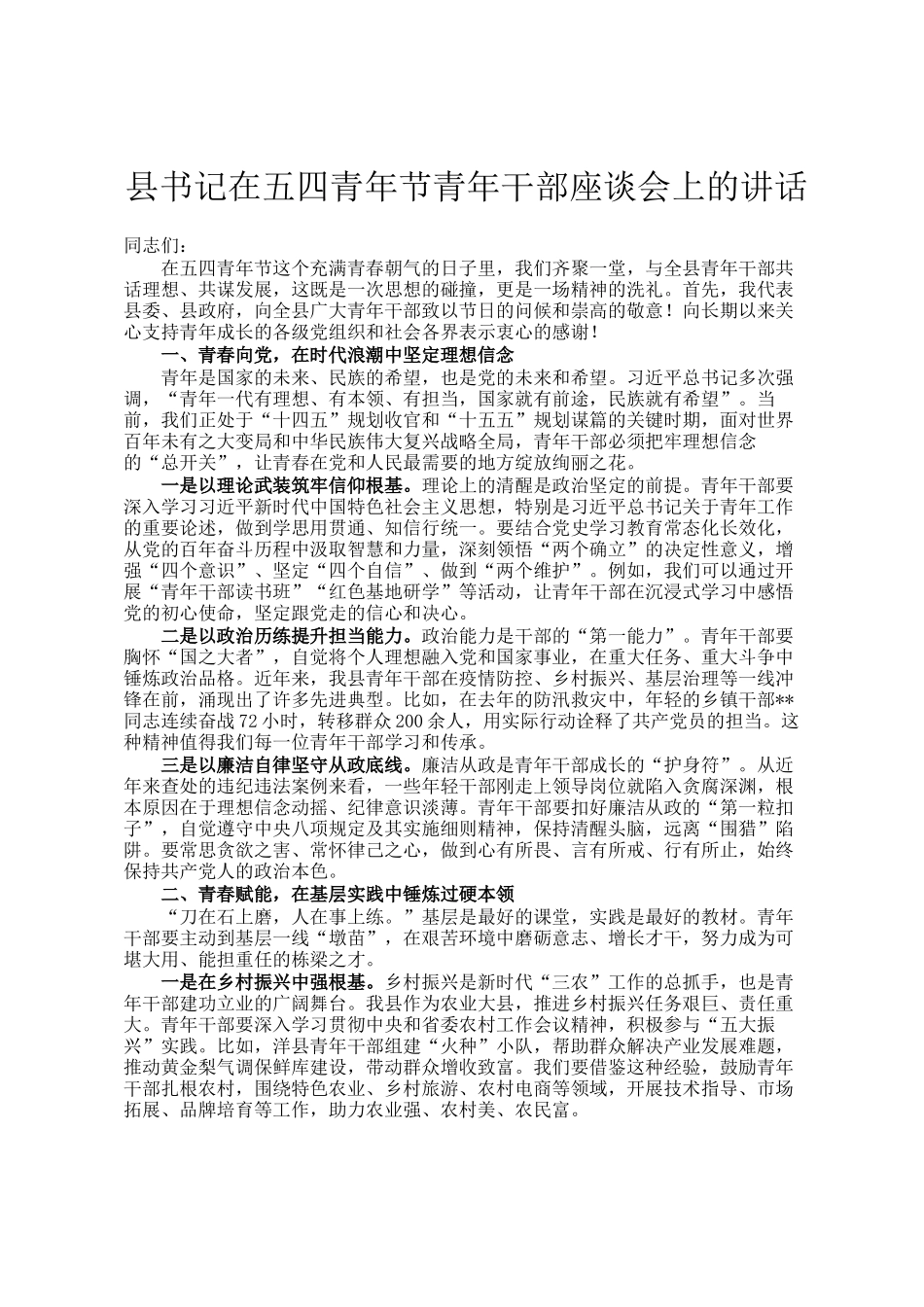 县书记在五四青年节青年干部座谈会上的讲话

同志们：

在五四青年节这个充满青春朝气的日子里，我们齐聚一堂，与全县青年干部共话理想、共谋发展，这既是一次思想的碰撞，更是一场精神的洗礼。首先，我代表县委、县政府，向全县广大青年干部致以节日的问候和崇高的敬意！向长期以来关心支持青年成长的各级党组织和社会各界表示衷心的感谢！

一、青春向党，在时代浪潮中坚定理想信念

青年是国家的未来、民族的希望，也是党的未来和希望。习近平总书记多次强调，“青年一代有理想、有本领、有担当，国家就有前途，民族就有希望”。当前，我们正处于“十四五”规划收官和“十五五”规划谋篇的关键时期，面对世界百年未有之大变局和中华民族伟大复兴战略全局，青年干部必须把牢理想信念的“总开关”，让青春在党和人民最需要的地方绽放绚丽之花。

一是以理论武装筑牢信仰根基。理论上的清醒是政治坚定的前提。青年干部要深入学习习近平新时代中国特色社会主义思想，特别是习近平总书记关于青年工作的重要论述，做到学思用贯通、知信行统一。要结合党史学习教育常态化长效化，从党的百年奋斗历程中汲取智慧和力量，深刻领悟“两个确立”的决定性意义，增强“四个意识”、坚定“四个自信”、做到“两个维护”。例如，我们可以通过开展“青年干部读书班”“红色基地研学”等活动，让青年干部在沉浸式学习中感悟党的初心使命，坚定跟党走的信心和决心。

二是以政治历练提升担当能力。政治能力是干部的“第一能力”。青年干部要胸怀“国之大者”，自觉将个人理想融入党和国家事业，在重大任务、重大斗争中锤炼政治品格。近年来，我县青年干部在疫情防控、乡村振兴、基层治理等一线冲锋在前，涌现出了许多先进典型。比如，在去年的防汛救灾中，年轻的乡镇干部**同志连续奋战72小时，转移群众200余人，用实际行动诠释了共产党员的担当。这种精神值得我们每一位青年干部学习和传承。

三是以廉洁自律坚守从政底线。廉洁从政是青年干部成长的“护身符”。从近年来查处的违纪违法案例来看，一些年轻干部刚走上领导岗位就陷入贪腐深渊，根本原因在于理想信念动摇、纪律意识淡薄。青年干部要扣好廉洁从政的“第一粒扣子”，自觉遵守中央八项规定及其实施细则精神，保持清醒头脑，远离“围猎”陷阱。要常思贪欲之害、常怀律己之心，做到心有所畏、言有所戒、行有所止，始终保持共产党人的政治本色。

二、青春赋能，在基层实践中锤炼过硬本领

“刀在石上磨，人在事上练。”基层是最好的课堂，实践是最好的教材。青年干部要主动到基层一线“墩苗”，在艰苦环境中磨砺意志、增长才干，努力成为可堪大用、能担重任的栋梁之才。

一是在乡村振兴中强根基。乡村振兴是新时代“三农”工作的总抓手，也是青年干部建功立业的广阔舞台。我县作为农业大县，推进乡村振兴任务艰巨、责任重大。青年干部要深入学习贯彻中央和省委农村工作会议精神，积极参与“五大振兴”实践。比如，洋县青年干部组建“火种”小队，帮助群众解决产业发展难题，推动黄金梨气调保鲜库建设，带动群众增收致富。我们要借鉴这种经验，鼓励青年干部扎根农村，围绕特色农业、乡村旅游、农村电商等领域，开展技术指导、市场拓展、品牌培育等工作，助力农业强、农村美、农民富。